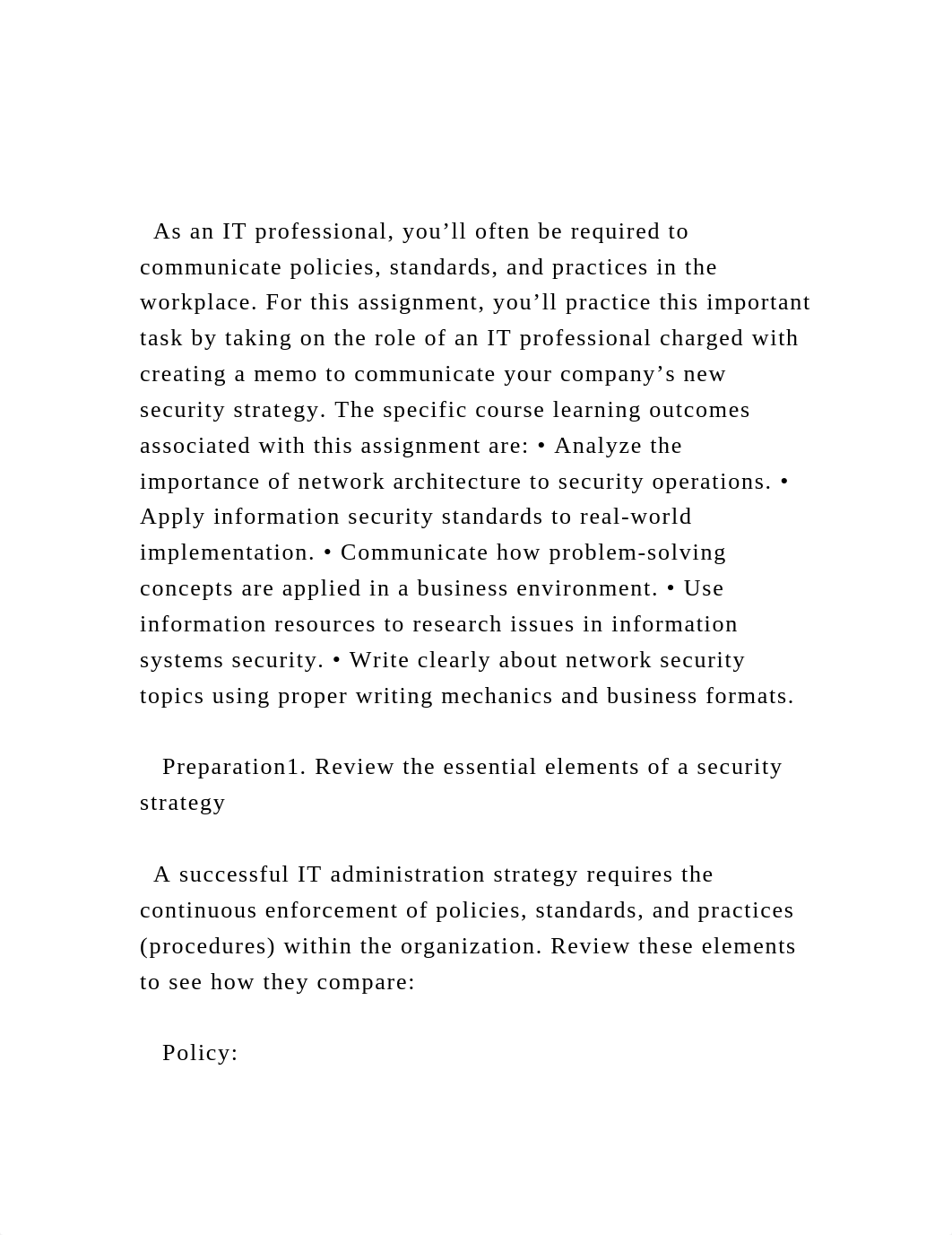 As an IT professional, you’ll often be required to communicate policies, standards, and practices in the workplace. For this assignment, you’ll practice this important task by taking on the role of an IT professional charged with creating a memo to communicate your company’s new security strategy. The specific course learning outcomes associated with this assignment are: • Analyze the importance of network architecture to security operations. • Apply information security standards to real-world implementation. • Communicate how problem-solving concepts are applied in a business environment. • Use information resources to research issues in information systems security. • Write clearly about network security topics using proper writing mechanics and business formats.

Preparation1. Review the essential elements of a security strategy

A successful IT administration strategy requires the continuous enforcement of policies, standards, and practices (procedures) within the organization. Review these elements to see how they compare:

Policy: